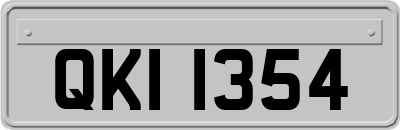 QKI 1354